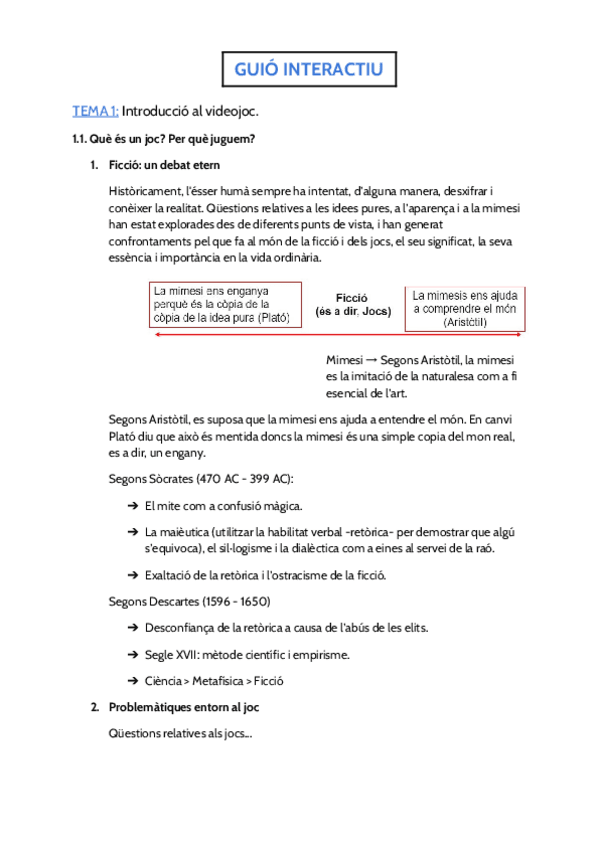 GUIÓ INTERACTIU

TEMA 1: Introducció al videojoc.

1.1. Què és un joc? Per què juguem?

1. Ficció: un debat etern

Històricament, l'ésser humà sempre ha intentat, d'alguna manera, desxifrar i conèixer la realitat. Qüestions relatives a les idees pures, a l'aparença i a la mimesi han estat explorades des de diferents punts de vista, i han generat confrontaments pel que fa al món de la ficció i dels jocs, el seu significat, la seva essència i importància en la vida ordinària.

La mimesi ens enganya perquè és la còpia de la còpia de la idea pura (Plató)

Ficció (és a dir, Jocs)

La mimesis ens ajuda a comprendre el món (Aristòtil)

Mimesi → Segons Aristòtil, la mimesi es la imitació de la naturalesa com a fi esencial de l'art.

Segons Aristòtil, es suposa que la mimesi ens ajuda a entendre el món. En canvi Plató diu que això és mentida doncs la mimesi és una simple copia del mon real, es a dir, un engany.

Segons Sòcrates (470 AC - 399 AC):

➔ El mite com a confusió màgica.

➔ La maièutica (utilitzar la habilitat verbal -retòrica- per demostrar que algú s'equivoca), el sil·logisme i la dialèctica com a eines al servei de la raó.

➔ Exaltació de la retòrica i l'ostracisme de la ficció.

Segons Descartes (1596 - 1650)

➔ Desconfiança de la retòrica a causa de l'abús de les elits.

➔ Segle XVII: mètode científic i empirisme.

➔ Ciència > Metafísica > Ficció

2. Problemàtiques entorn al joc

Qüestions relatives als jocs...